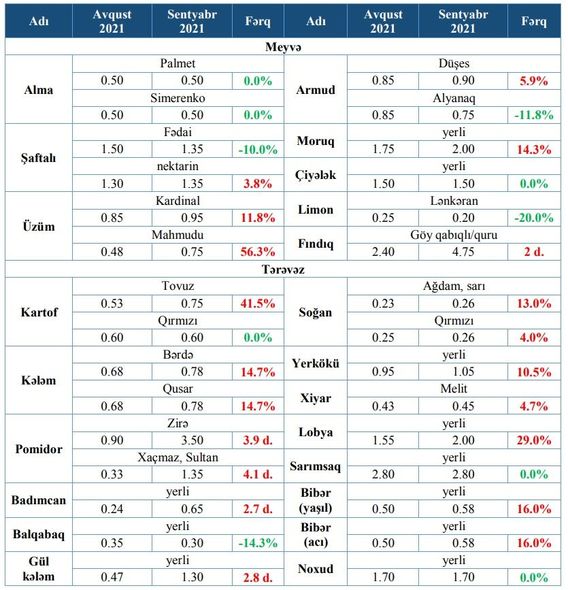 | Adı | Avqust 2021 | Sentyabr 2021 | Fərq | Adı | Avqust 2021 | Sentyabr 2021 | Fərq |
|---|---|---|---|---|---|---|---|
| Meyvə | | | | | | | |
| Alma | Palmet | | | Armud | Düşes | | |
| | 0.50 | 0.50 | 0.0% | | 0.85 | 0.90 | 5.9% |
| | Simerenko | | | | Alyanaq | | |
| | 0.50 | 0.50 | 0.0% | | 0.85 | 0.75 | -11.8% |
| Şaftalı | Fədai | | | Moruq | yerli | | |
| | 1.50 | 1.35 | -10.0% | | 1.75 | 2.00 | 14.3% |
| | nektarin | | | Çiyələk | yerli | | |
| | 1.30 | 1.35 | 3.8% | | 1.50 | 1.50 | 0.0% |
| Üzüm | Kardinal | | | Limon | Lənkəran | | |
| | 0.85 | 0.95 | 11.8% | | 0.25 | 0.20 | -20.0% |
| | Mahmudu | | | Fındıq | Göy qabıqlı/quru | | |
| | 0.48 | 0.75 | 56.3% | | 2.40 | 4.75 | 2 d. |
| Tərəvəz | | | | | | | |
| Kartof | Tovuz | | | Soğan | Ağdam, sarı | | |
| | 0.53 | 0.75 | 41.5% | | 0.23 | 0.26 | 13.0% |
| | Qırmızı | | | | Qırmızı | | |
| | 0.60 | 0.60 | 0.0% | | 0.25 | 0.26 | 4.0% |
| Kələm | Bərdə | | | Yerkökü | yerli | | |
| | 0.68 | 0.78 | 14.7% | | 0.95 | 1.05 | 10.5% |
| | Qusar | | | Xiyar | Melit | | |
| | 0.68 | 0.78 | 14.7% | | 0.43 | 0.45 | 4.7% |
| Pomidor | Zirə | | | Lobya | yerli | | |
| | 0.90 | 3.50 | 3.9 d. | | 1.55 | 2.00 | 29.0% |
| | Xaçmaz, Sultan | | | Sarımsaq | yerli | | |
| | 0.33 | 1.35 | 4.1 d. | | 2.80 | 2.80 | 0.0% |
| Badımcan | yerli | | | Bibər (yaşıl) | yerli | | |
| | 0.24 | 0.65 | 2.7 d. | | 0.50 | 0.58 | 16.0% |
| Balqabaq | yerli | | | Bibər (acı) | yerli | | |
| | 0.35 | 0.30 | -14.3% | | 0.50 | 0.58 | 16.0% |
| Gül kələm | yerli | | | Noxud | yerli | | |
| | 0.47 | 1.30 | 2.8 d. | | 1.70 | 1.70 | 0.0% |